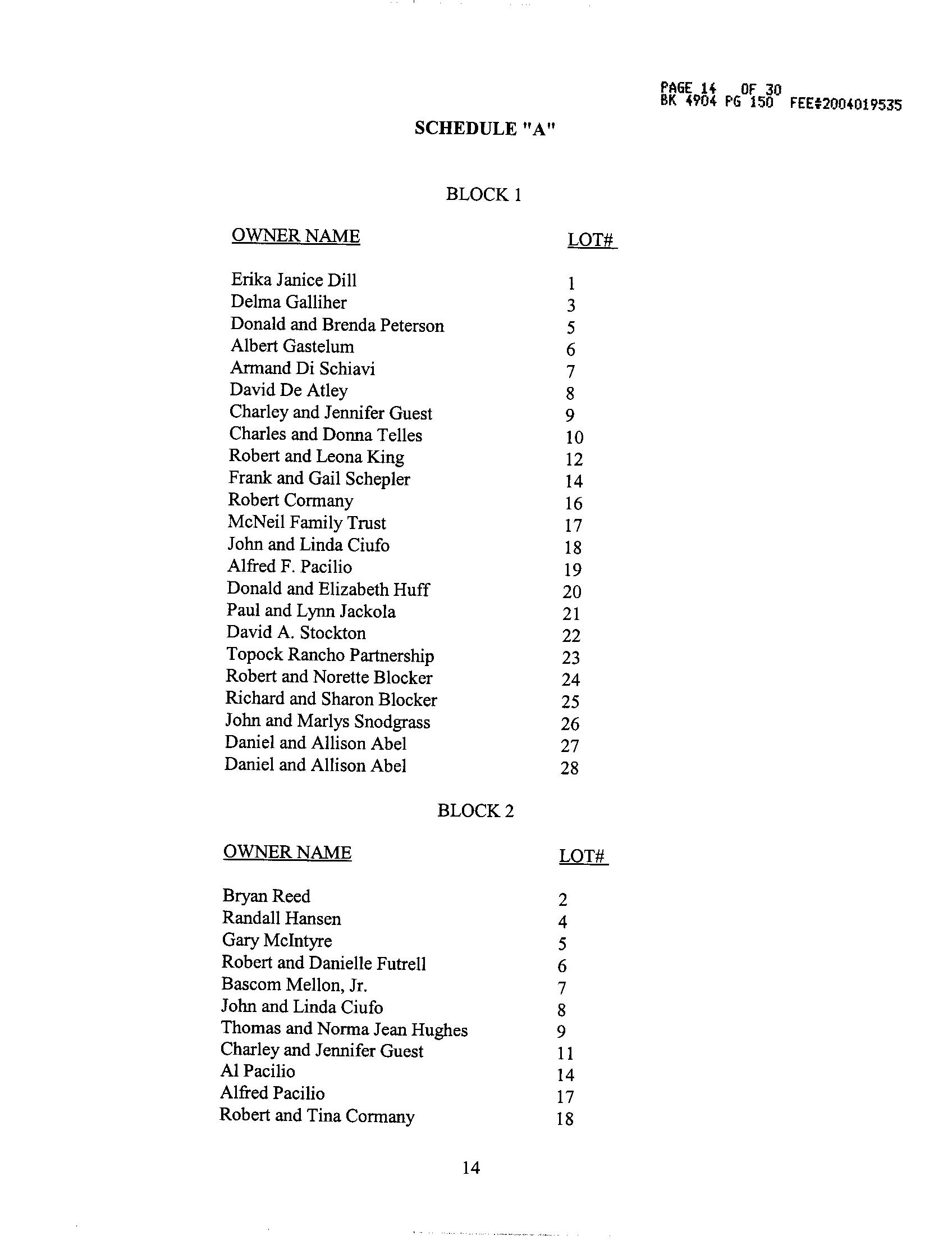 PAGE 14 OF 30
BK 4904 PG 150 FEE#2004019535

SCHEDULE "A"

BLOCK 1

| OWNER NAME | LOT# |
|---|---|
| Erika Janice Dill | 1 |
| Delma Galliher | 3 |
| Donald and Brenda Peterson | 5 |
| Albert Gastelum | 6 |
| Armand Di Schiavi | 7 |
| David De Atley | 8 |
| Charley and Jennifer Guest | 9 |
| Charles and Donna Telles | 10 |
| Robert and Leona King | 12 |
| Frank and Gail Schepler | 14 |
| Robert Cormany | 16 |
| McNeil Family Trust | 17 |
| John and Linda Ciufo | 18 |
| Alfred F. Pacilio | 19 |
| Donald and Elizabeth Huff | 20 |
| Paul and Lynn Jackola | 21 |
| David A. Stockton | 22 |
| Topock Rancho Partnership | 23 |
| Robert and Norette Blocker | 24 |
| Richard and Sharon Blocker | 25 |
| John and Marlys Snodgrass | 26 |
| Daniel and Allison Abel | 27 |
| Daniel and Allison Abel | 28 |

BLOCK 2

| OWNER NAME | LOT# |
|---|---|
| Bryan Reed | 2 |
| Randall Hansen | 4 |
| Gary McIntyre | 5 |
| Robert and Danielle Futrell | 6 |
| Bascom Mellon, Jr. | 7 |
| John and Linda Ciufo | 8 |
| Thomas and Norma Jean Hughes | 9 |
| Charley and Jennifer Guest | 11 |
| Al Pacilio | 14 |
| Alfred Pacilio | 17 |
| Robert and Tina Cormany | 18 |

14